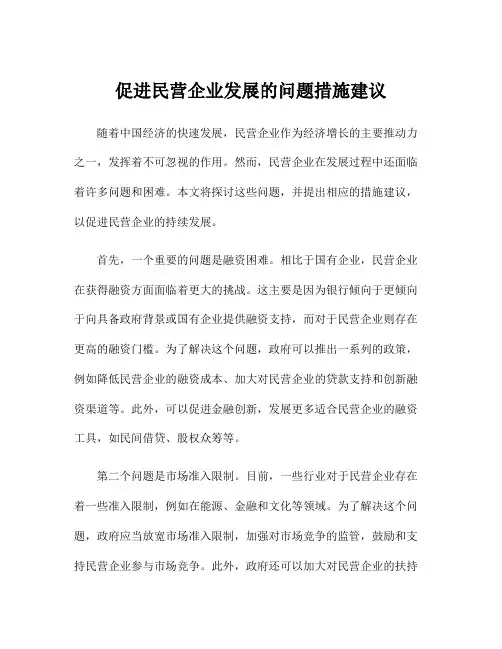 促进民营企业发展的问题措施建议

随着中国经济的快速发展，民营企业作为经济增长的主要推动力之一，发挥着不可忽视的作用。然而，民营企业在发展过程中还面临着许多问题和困难。本文将探讨这些问题，并提出相应的措施建议，以促进民营企业的持续发展。

首先，一个重要的问题是融资困难。相比于国有企业，民营企业在获得融资方面面临着更大的挑战。这主要是因为银行倾向于更倾向于向具备政府背景或国有企业提供融资支持，而对于民营企业则存在更高的融资门槛。为了解决这个问题，政府可以推出一系列的政策，例如降低民营企业的融资成本、加大对民营企业的贷款支持和创新融资渠道等。此外，可以促进金融创新，发展更多适合民营企业的融资工具，如民间借贷、股权众筹等。

第二个问题是市场准入限制。目前，一些行业对于民营企业存在着一些准入限制，例如在能源、金融和文化等领域。为了解决这个问题，政府应当放宽市场准入限制，加强对市场竞争的监管，鼓励和支持民营企业参与市场竞争。此外，政府还可以加大对民营企业的扶持